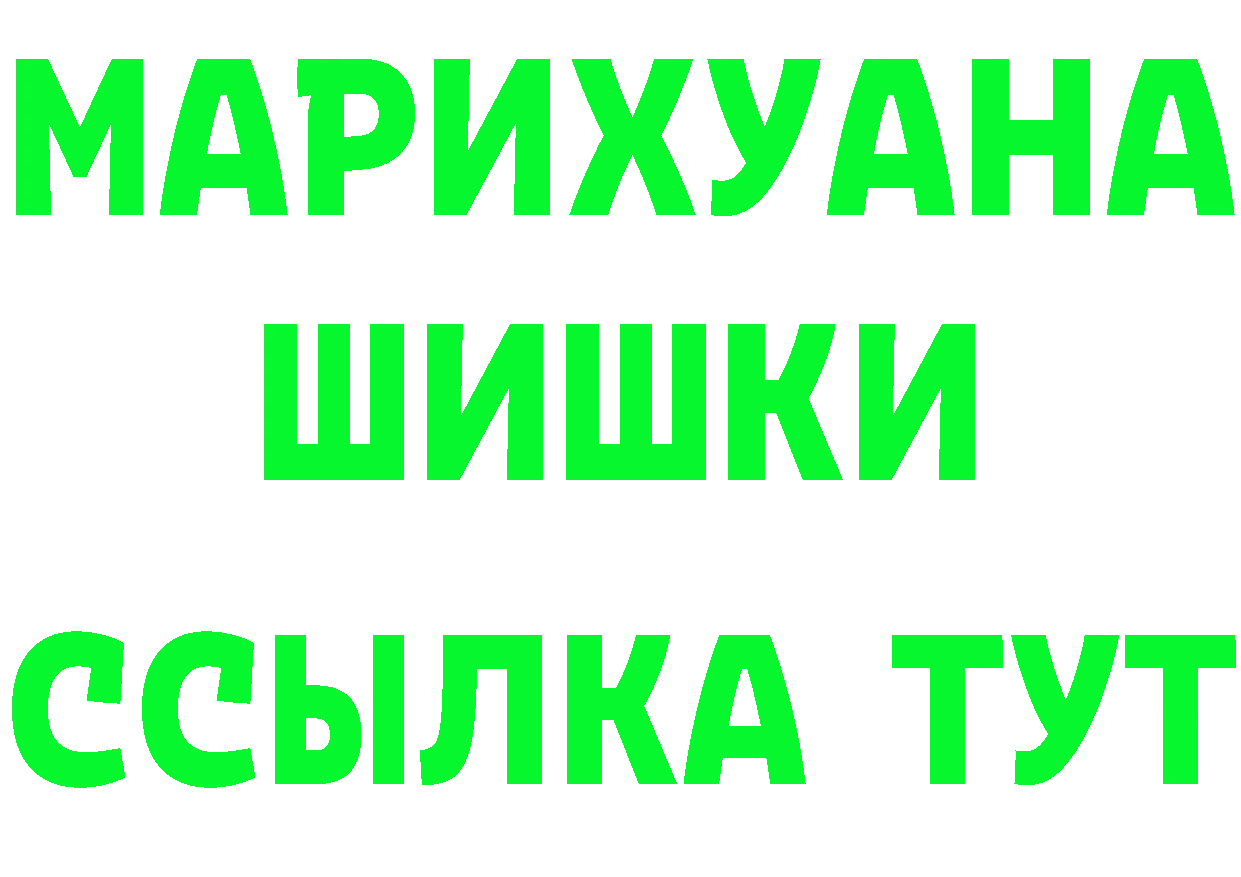 МАРИХУАНА
ШИШКИ
ССЫЛКА ТУТ